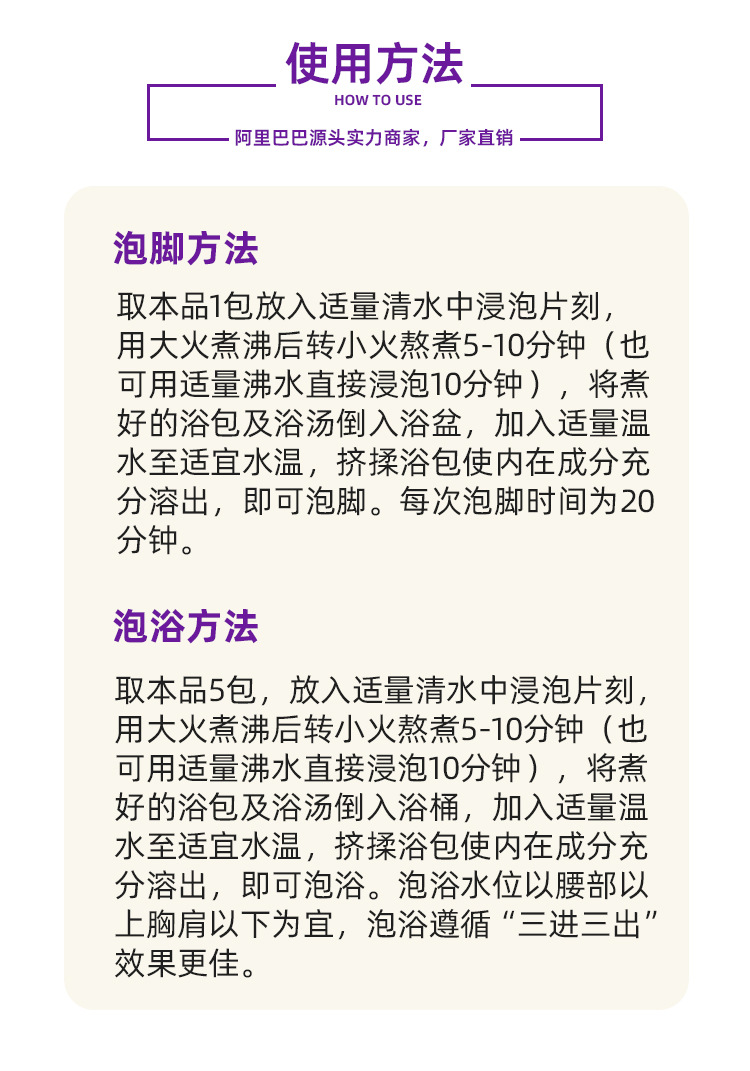 使用方法
HOW TO USE
阿里巴巴源头实力商家，厂家直销

泡脚方法

取本品1包放入适量清水中浸泡片刻，用大火煮沸后转小火熬煮5-10分钟（也可用适量沸水直接浸泡10分钟），将煮好的浴包及浴汤倒入浴盆，加入适量温水至适宜水温，挤揉浴包使内在成分充分溶出，即可泡脚。每次泡脚时间为20分钟。

泡浴方法

取本品5包，放入适量清水中浸泡片刻，用大火煮沸后转小火熬煮5-10分钟（也可用适量沸水直接浸泡10分钟），将煮好的浴包及浴汤倒入浴桶，加入适量温水至适宜水温，挤揉浴包使内在成分充分溶出，即可泡浴。泡浴水位以腰部以上胸肩以下为宜，泡浴遵循“三进三出”效果更佳。